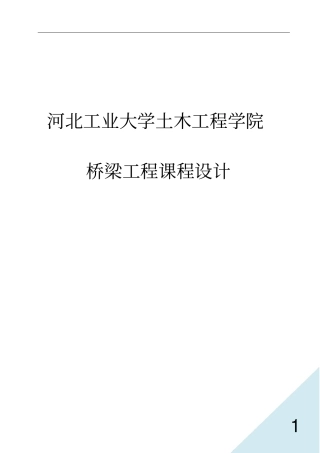 河北工业大学土木工程学院

桥梁工程课程设计

1